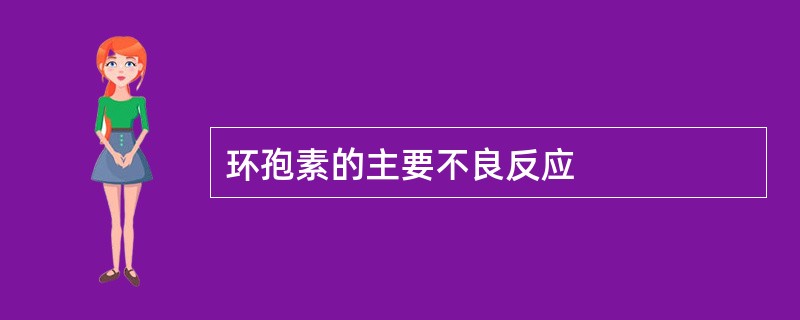 环孢素的主要不良反应